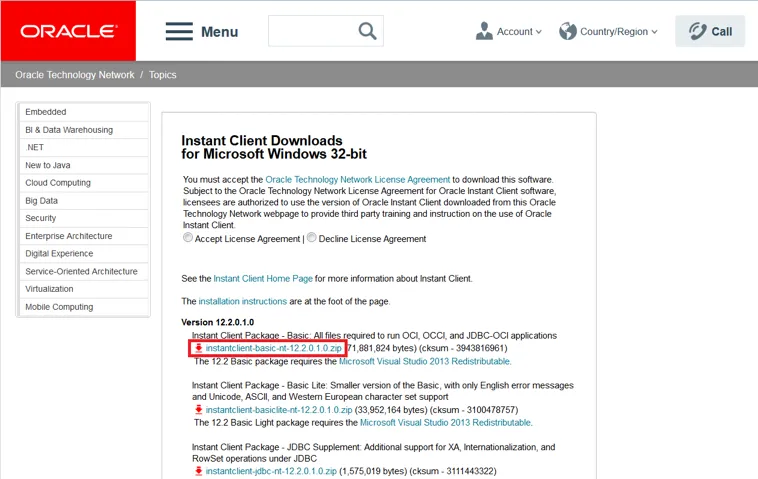 ORACLE

Menu

Account

Country/Region

Call

Oracle Technology Network / Topics

Embedded
BI & Data Warehousing
.NET
New to Java
Cloud Computing
Big Data
Security
Enterprise Architecture
Digital Experience
Service-Oriented Architecture
Virtualization
Mobile Computing

Instant Client Downloads for Microsoft Windows 32-bit

You must accept the Oracle Technology Network License Agreement to download this software. Subject to the Oracle Technology Network License Agreement for Oracle Instant Client software, licensees are authorized to use the version of Oracle Instant Client downloaded from this Oracle Technology Network webpage to provide third party training and instruction on the use of Oracle Instant Client.

Accept License Agreement | Decline License Agreement

See the Instant Client Home Page for more information about Instant Client.

The installation instructions are at the foot of the page.

Version 12.2.0.1.0

Instant Client Package - Basic: All files required to run OCI, OCCI, and JDBC-OCI applications
instantclient-basic-nt-12.2.0.1.0.zip (71,881,824 bytes) (cksum - 3943816961)
The 12.2 Basic package requires the Microsoft Visual Studio 2013 Redistributable.

Instant Client Package - Basic Lite: Smaller version of the Basic, with only English error messages and Unicode, ASCII, and Western European character set support
instantclient-basiclite-nt-12.2.0.1.0.zip (33,952,164 bytes) (cksum - 3100478757)
The 12.2 Basic Light package requires the Microsoft Visual Studio 2013 Redistributable.

Instant Client Package - JDBC Supplement: Additional support for XA, Internationalization, and RowSet operations under JDBC
instantclient-jdbc-nt-12.2.0.1.0.zip (1,575,019 bytes) (cksum - 3111443322)